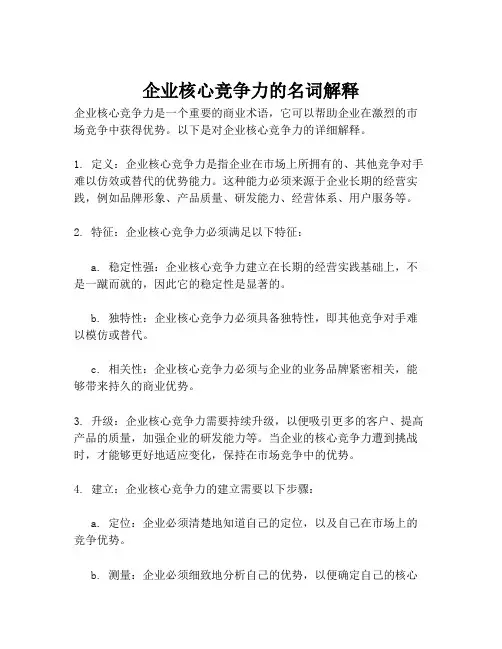 企业核心竞争力的名词解释

企业核心竞争力是一个重要的商业术语，它可以帮助企业在激烈的市场竞争中获得优势。以下是对企业核心竞争力的详细解释。

1. 定义：企业核心竞争力是指企业在市场上所拥有的、其他竞争对手难以仿效或替代的优势能力。这种能力必须来源于企业长期的经营实践，例如品牌形象、产品质量、研发能力、经营体系、用户服务等。

2. 特征：企业核心竞争力必须满足以下特征：

a. 稳定性强：企业核心竞争力建立在长期的经营实践基础上，不是一蹴而就的，因此它的稳定性是显著的。

b. 独特性：企业核心竞争力必须具备独特性，即其他竞争对手难以模仿或替代。

c. 相关性：企业核心竞争力必须与企业的业务品牌紧密相关，能够带来持久的商业优势。

3. 升级：企业核心竞争力需要持续升级，以便吸引更多的客户、提高产品的质量，加强企业的研发能力等。当企业的核心竞争力遭到挑战时，才能够更好地适应变化，保持在市场竞争中的优势。

4. 建立：企业核心竞争力的建立需要以下步骤：

a. 定位：企业必须清楚地知道自己的定位，以及自己在市场上的竞争优势。

b. 测量：企业必须细致地分析自己的优势，以便确定自己的核心